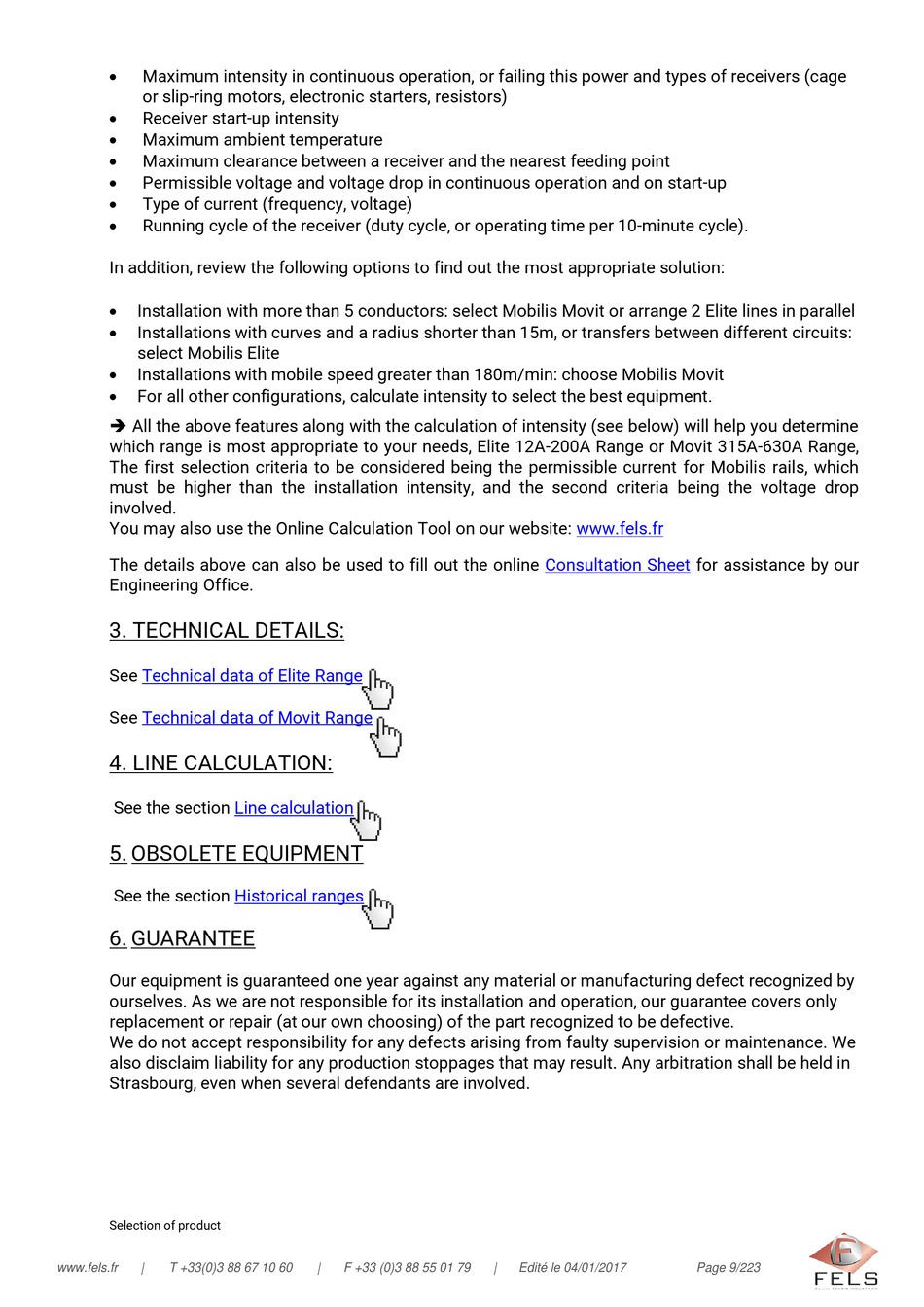 • Maximum intensity in continuous operation, or failing this power and types of receivers (cage or slip-ring motors, electronic starters, resistors)
• Receiver start-up intensity
• Maximum ambient temperature
• Maximum clearance between a receiver and the nearest feeding point
• Permissible voltage and voltage drop in continuous operation and on start-up
• Type of current (frequency, voltage)
• Running cycle of the receiver (duty cycle, or operating time per 10-minute cycle).

In addition, review the following options to find out the most appropriate solution:

• Installation with more than 5 conductors: select Mobilis Movit or arrange 2 Elite lines in parallel
• Installations with curves and a radius shorter than 15m, or transfers between different circuits: select Mobilis Elite
• Installations with mobile speed greater than 180m/min: choose Mobilis Movit
• For all other configurations, calculate intensity to select the best equipment.

➔ All the above features along with the calculation of intensity (see below) will help you determine which range is most appropriate to your needs, Elite 12A-200A Range or Movit 315A-630A Range, The first selection criteria to be considered being the permissible current for Mobilis rails, which must be higher than the installation intensity, and the second criteria being the voltage drop involved.
You may also use the Online Calculation Tool on our website: www.fels.fr

The details above can also be used to fill out the online Consultation Sheet for assistance by our Engineering Office.

3. TECHNICAL DETAILS:

See Technical data of Elite Range

See Technical data of Movit Range

4. LINE CALCULATION:

See the section Line calculation

5. OBSOLETE EQUIPMENT

See the section Historical ranges

6. GUARANTEE

Our equipment is guaranteed one year against any material or manufacturing defect recognized by ourselves. As we are not responsible for its installation and operation, our guarantee covers only replacement or repair (at our own choosing) of the part recognized to be defective.
We do not accept responsibility for any defects arising from faulty supervision or maintenance. We also disclaim liability for any production stoppages that may result. Any arbitration shall be held in Strasbourg, even when several defendants are involved.

Selection of product

www.fels.fr | T +33(0)3 88 67 10 60 | F +33 (0)3 88 55 01 79 | Edité le 04/01/2017 Page 9/223

FELS